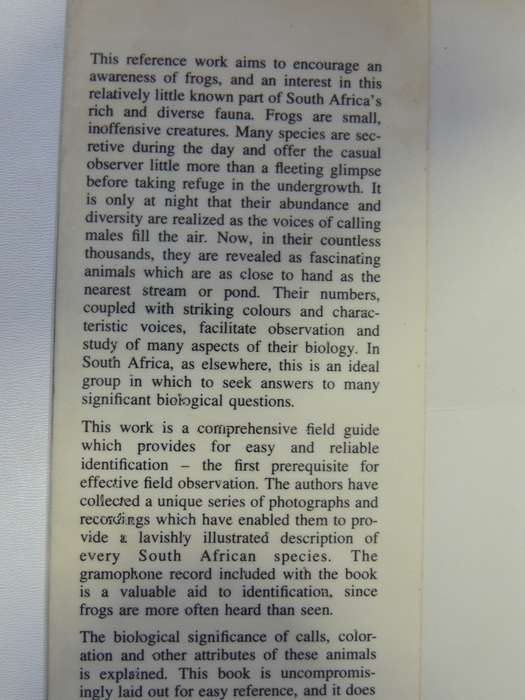 This reference work aims to encourage an awareness of frogs, and an interest in this relatively little known part of South Africa's rich and diverse fauna. Frogs are small, inoffensive creatures. Many species are secretive during the day and offer the casual observer little more than a fleeting glimpse before taking refuge in the undergrowth. It is only at night that their abundance and diversity are realized as the voices of calling males fill the air. Now, in their countless thousands, they are revealed as fascinating animals which are as close to hand as the nearest stream or pond. Their numbers, coupled with striking colours and characteristic voices, facilitate observation and study of many aspects of their biology. In South Africa, as elsewhere, this is an ideal group in which to seek answers to many significant biological questions.

This work is a comprehensive field guide which provides for easy and reliable identification – the first prerequisite for effective field observation. The authors have collected a unique series of photographs and recordings which have enabled them to provide a lavishly illustrated description of every South African species. The gramophone record included with the book is a valuable aid to identification, since frogs are more often heard than seen.

The biological significance of calls, coloration and other attributes of these animals is explained. This book is uncompromisingly laid out for easy reference, and it does